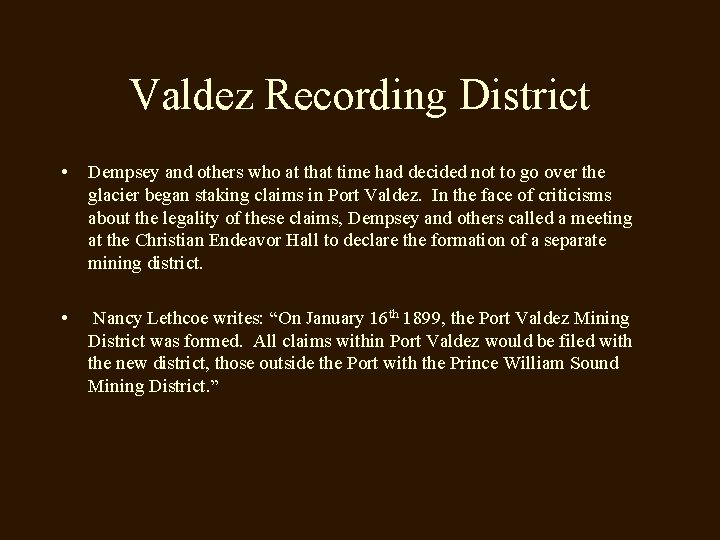 Valdez Recording District

• Dempsey and others who at that time had decided not to go over the glacier began staking claims in Port Valdez. In the face of criticisms about the legality of these claims, Dempsey and others called a meeting at the Christian Endeavor Hall to declare the formation of a separate mining district.

• Nancy Lethcoe writes: “On January 16$^{th}$ 1899, the Port Valdez Mining District was formed. All claims within Port Valdez would be filed with the new district, those outside the Port with the Prince William Sound Mining District.”